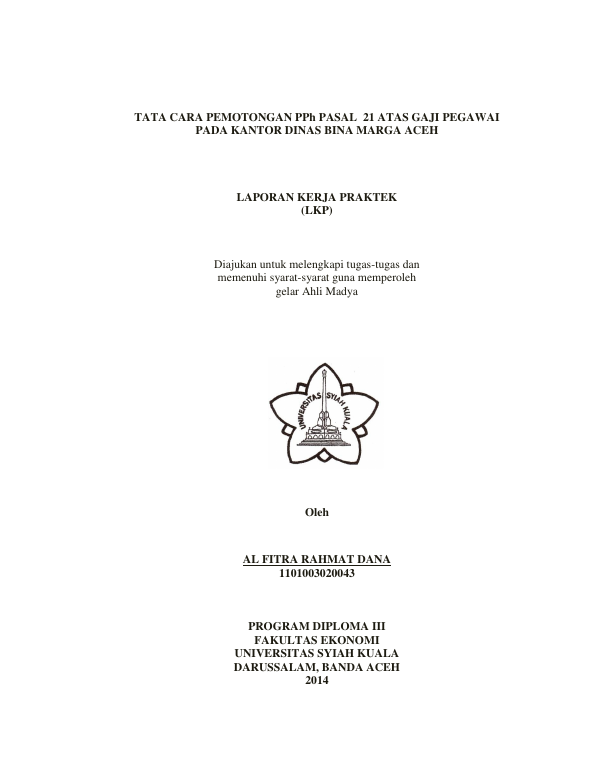 TATA CARA PEMOTONGAN PPh PASAL 21 ATAS GAJI PEGAWAI
PADA KANTOR DINAS BINA MARGA ACEH

LAPORAN KERJA PRAKTEK
(LKP)

Diajukan untuk melengkapi tugas-tugas dan memenuhi syarat-syarat guna memperoleh gelar Ahli Madya

UNIVERSITAS SYIAH KUALA

Oleh

AL FITRA RAHMAT DANA
1101003020043

PROGRAM DIPLOMA III
FAKULTAS EKONOMI
UNIVERSITAS SYIAH KUALA
DARUSSALAM, BANDA ACEH
2014